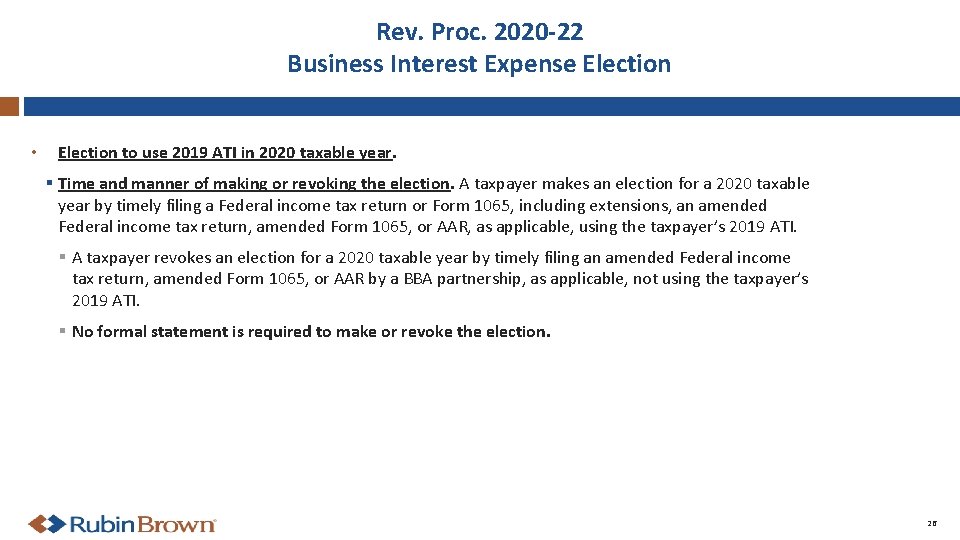 Rev. Proc. 2020-22
Business Interest Expense Election

• Election to use 2019 ATI in 2020 taxable year.

▪ Time and manner of making or revoking the election. A taxpayer makes an election for a 2020 taxable year by timely filing a Federal income tax return or Form 1065, including extensions, an amended Federal income tax return, amended Form 1065, or AAR, as applicable, using the taxpayer's 2019 ATI.

▪ A taxpayer revokes an election for a 2020 taxable year by timely filing an amended Federal income tax return, amended Form 1065, or AAR by a BBA partnership, as applicable, not using the taxpayer's 2019 ATI.

▪ No formal statement is required to make or revoke the election.

RubinBrown

26